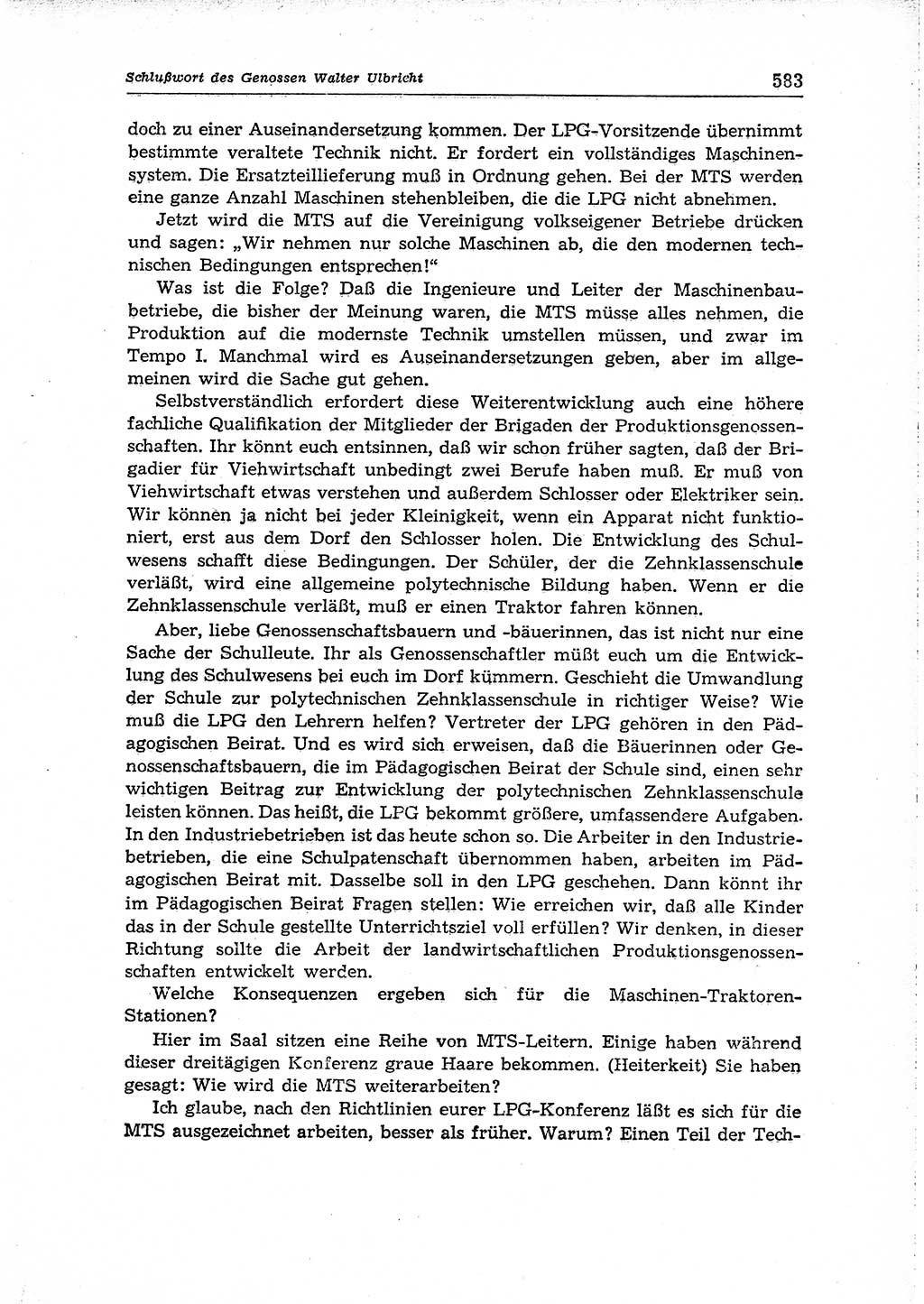 Schlußwort des Genossen Walter Ulbricht

583

doch zu einer Auseinandersetzung kommen. Der LPG-Vorsitzende übernimmt bestimmte veraltete Technik nicht. Er fordert ein vollständiges Maschinensystem. Die Ersatzteillieferung muß in Ordnung gehen. Bei der MTS werden eine ganze Anzahl Maschinen stehenbleiben, die die LPG nicht abnehmen.

Jetzt wird die MTS auf die Vereinigung volkseigener Betriebe drücken und sagen: „Wir nehmen nur solche Maschinen ab, die den modernen technischen Bedingungen entsprechen!“

Was ist die Folge? Daß die Ingenieure und Leiter der Maschinenbaubetriebe, die bisher der Meinung waren, die MTS müsse alles nehmen, die Produktion auf die modernste Technik umstellen müssen, und zwar im Tempo I. Manchmal wird es Auseinandersetzungen geben, aber im allgemeinen wird die Sache gut gehen.

Selbstverständlich erfordert diese Weiterentwicklung auch eine höhere fachliche Qualifikation der Mitglieder der Brigaden der Produktionsgenossenschaften. Ihr könnt euch entsinnen, daß wir schon früher sagten, daß der Brigadier für Viehwirtschaft unbedingt zwei Berufe haben muß. Er muß von Viehwirtschaft etwas verstehen und außerdem Schlosser oder Elektriker sein. Wir können ja nicht bei jeder Kleinigkeit, wenn ein Apparat nicht funktioniert, erst aus dem Dorf den Schlosser holen. Die Entwicklung des Schulwesens schafft diese Bedingungen. Der Schüler, der die Zehnklassenschule verläßt, wird eine allgemeine polytechnische Bildung haben. Wenn er die Zehnklassenschule verläßt, muß er einen Traktor fahren können.

Aber, liebe Genossenschaftsbauern und -bäuerinnen, das ist nicht nur eine Sache der Schulleute. Ihr als Genossenschaftler müßt euch um die Entwicklung des Schulwesens bei euch im Dorf kümmern. Geschieht die Umwandlung der Schule zur polytechnischen Zehnklassenschule in richtiger Weise? Wie muß die LPG den Lehrern helfen? Vertreter der LPG gehören in den Pädagogischen Beirat. Und es wird sich erweisen, daß die Bäuerinnen oder Genossenschaftsbauern, die im Pädagogischen Beirat der Schule sind, einen sehr wichtigen Beitrag zur Entwicklung der polytechnischen Zehnklassenschule leisten können. Das heißt, die LPG bekommt größere, umfassendere Aufgaben. In den Industriebetrieben ist das heute schon so. Die Arbeiter in den Industriebetrieben, die eine Schulpatenschaft übernommen haben, arbeiten im Pädagogischen Beirat mit. Dasselbe soll in den LPG geschehen. Dann könnt ihr im Pädagogischen Beirat Fragen stellen: Wie erreichen wir, daß alle Kinder das in der Schule gestellte Unterrichtsziel voll erfüllen? Wir denken, in dieser Richtung sollte die Arbeit der landwirtschaftlichen Produktionsgenossenschaften entwickelt werden.

Welche Konsequenzen ergeben sich für die Maschinen-Traktoren-Stationen?

Hier im Saal sitzen eine Reihe von MTS-Leitern. Einige haben während dieser dreitägigen Konferenz graue Haare bekommen. (Heiterkeit) Sie haben gesagt: Wie wird die MTS weiterarbeiten?

Ich glaube, nach den Richtlinien eurer LPG-Konferenz läßt es sich für die MTS ausgezeichnet arbeiten, besser als früher. Warum? Einen Teil der Tech-